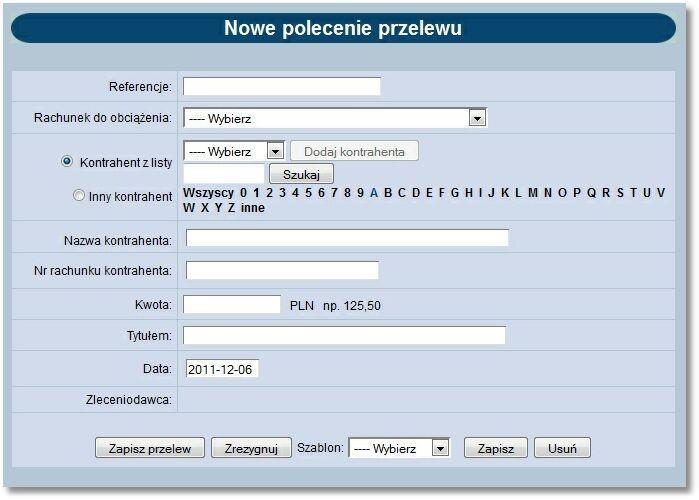 Nowe polecenie przelewu

Referencje:

Rachunek do obciążenia: ---- Wybierz

Kontrahent z listy ---- Wybierz Dodaj kontrahenta
Szukaj
Inny kontrahent Wszyscy 0 1 2 3 4 5 6 7 8 9 A B C D E F G H I J K L M N O P Q R S T U V W X Y Z inne

Nazwa kontrahenta:

Nr rachunku kontrahenta:

Kwota: PLN np. 125,50

Tytułem:

Data: 2011-12-06

Zleceniodawca:

Zapisz przelew Zrezygnuj Szablon: ---- Wybierz Zapisz Usuń